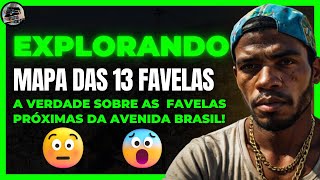 EXPLORANDO
MAPA DAS 13 FAVELAS
A VERDADE SOBRE AS FAVELAS PRÓXIMAS DA AVENIDA BRASIL!